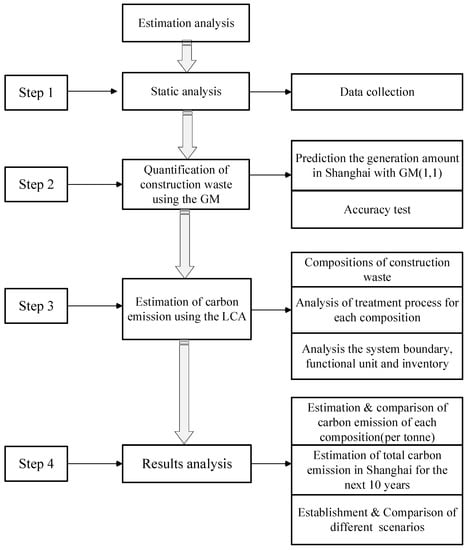 Estimation analysis

Step 1

Static analysis

Data collection

Step 2

Quantification of construction waste using the GM

Prediction the generation amount in Shanghai with GM(1,1)

Accuracy test

Step 3

Estimation of carbon emission using the LCA

Compositions of construction waste

Analysis of treatment process for each composition

Analysis the system boundary, functional unit and inventory

Step 4

Results analysis

Estimation & comparison of carbon emission of each composition(per tonne)

Estimation of total carbon emission in Shanghai for the next 10 years

Establishment & Comparison of different scenarios